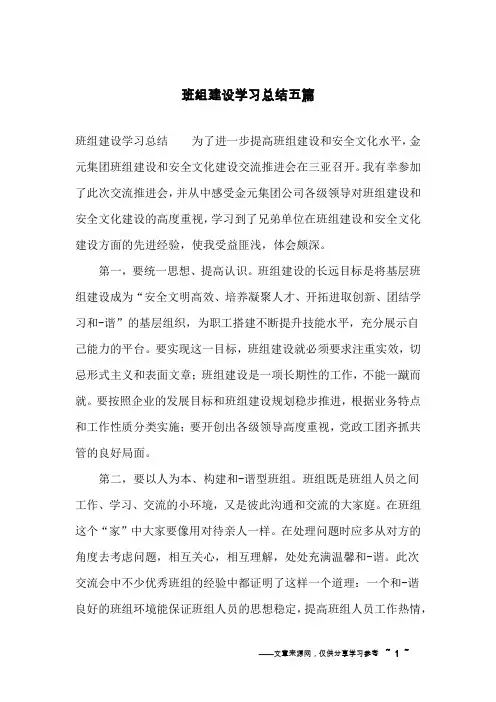 班组建设学习总结五篇

班组建设学习总结　　为了进一步提高班组建设和安全文化水平，金元集团班组建设和安全文化建设交流推进会在三亚召开。我有幸参加了此次交流推进会，并从中感受金元集团公司各级领导对班组建设和安全文化建设的高度重视，学习到了兄弟单位在班组建设和安全文化建设方面的先进经验，使我受益匪浅，体会颇深。

第一，要统一思想、提高认识。班组建设的长远目标是将基层班组建设成为“安全文明高效、培养凝聚人才、开拓进取创新、团结学习和-谐”的基层组织，为职工搭建不断提升技能水平，充分展示自己能力的平台。要实现这一目标，班组建设就必须要求注重实效，切忌形式主义和表面文章；班组建设是一项长期性的工作，不能一蹴而就。要按照企业的发展目标和班组建设规划稳步推进，根据业务特点和工作性质分类实施；要开创出各级领导高度重视，党政工团齐抓共管的良好局面。

第二，要以人为本、构建和-谐型班组。班组既是班组人员之间工作、学习、交流的小环境，又是彼此沟通和交流的大家庭。在班组这个“家”中大家要像用对待亲人一样。在处理问题时应多从对方的角度去考虑问题，相互关心，相互理解，处处充满温馨和-谐。此次交流会中不少优秀班组的经验中都证明了这样一个道理：一个和-谐良好的班组环境能保证班组人员的思想稳定，提高班组人员工作热情，

——文章来源网，仅供分享学习参考 ~ 1 ~